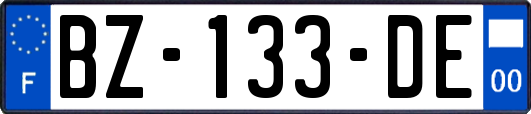 F
BZ-133-DE
00